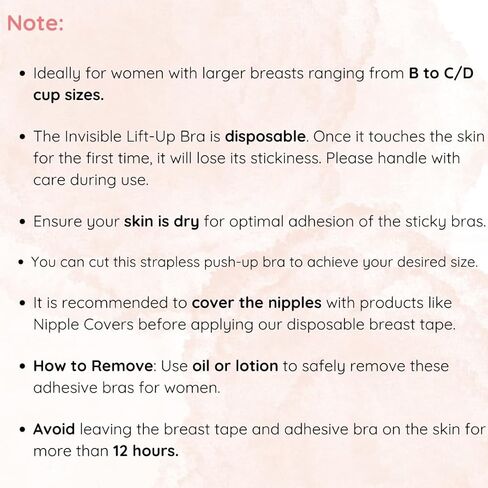 Note:

• Ideally for women with larger breasts ranging from B to C/D cup sizes.

• The Invisible Lift-Up Bra is disposable. Once it touches the skin for the first time, it will lose its stickiness. Please handle with care during use.

• Ensure your skin is dry for optimal adhesion of the sticky bras.

• You can cut this strapless push-up bra to achieve your desired size.

• It is recommended to cover the nipples with products like Nipple Covers before applying our disposable breast tape.

• How to Remove: Use oil or lotion to safely remove these adhesive bras for women.

• Avoid leaving the breast tape and adhesive bra on the skin for more than 12 hours.